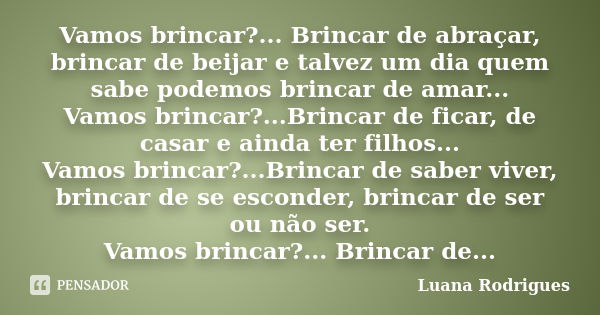 Vamos brincar?... Brincar de abraçar, brincar de beijar e talvez um dia quem sabe podemos brincar de amar...
Vamos brincar?...Brincar de ficar, de casar e ainda ter filhos...
Vamos brincar?...Brincar de saber viver, brincar de se esconder, brincar de ser ou não ser.
Vamos brincar?... Brincar de...

PENSADOR

Luana Rodrigues